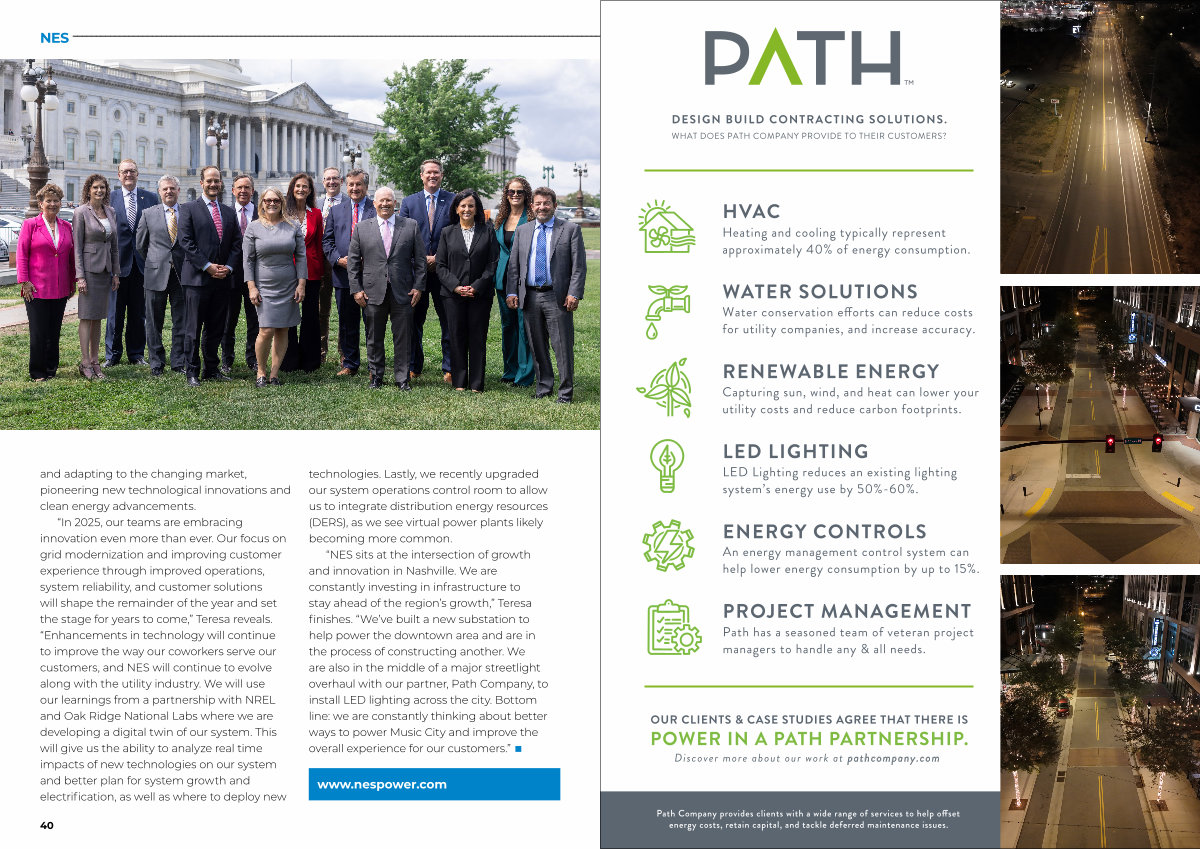 NES

and adapting to the changing market, pioneering new technological innovations and clean energy advancements.

"In 2025, our teams are embracing innovation even more than ever. Our focus on grid modernization and improving customer experience through improved operations, system reliability, and customer solutions will shape the remainder of the year and set the stage for years to come," Teresa reveals. "Enhancements in technology will continue to improve the way our coworkers serve our customers, and NES will continue to evolve along with the utility industry. We will use our learnings from a partnership with NREL and Oak Ridge National Labs where we are developing a digital twin of our system. This will give us the ability to analyze real time impacts of new technologies on our system and better plan for system growth and electrification, as well as where to deploy new technologies. Lastly, we recently upgraded our system operations control room to allow us to integrate distribution energy resources (DERS), as we see virtual power plants likely becoming more common.

"NES sits at the intersection of growth and innovation in Nashville. We are constantly investing in infrastructure to stay ahead of the region's growth," Teresa finishes. "We've built a new substation to help power the downtown area and are in the process of constructing another. We are also in the middle of a major streetlight overhaul with our partner, Path Company, to install LED lighting across the city. Bottom line: we are constantly thinking about better ways to power Music City and improve the overall experience for our customers." ■

www.nespower.com

40

PATH™

DESIGN BUILD CONTRACTING SOLUTIONS.
WHAT DOES PATH COMPANY PROVIDE TO THEIR CUSTOMERS?

HVAC
Heating and cooling typically represent approximately 40% of energy consumption.

WATER SOLUTIONS
Water conservation efforts can reduce costs for utility companies, and increase accuracy.

RENEWABLE ENERGY
Capturing sun, wind, and heat can lower your utility costs and reduce carbon footprints.

LED LIGHTING
LED Lighting reduces an existing lighting system's energy use by 50%-60%.

ENERGY CONTROLS
An energy management control system can help lower energy consumption by up to 15%.

PROJECT MANAGEMENT
Path has a seasoned team of veteran project managers to handle any & all needs.

OUR CLIENTS & CASE STUDIES AGREE THAT THERE IS
POWER IN A PATH PARTNERSHIP.
Discover more about our work at pathcompany.com

Path Company provides clients with a wide range of services to help offset energy costs, retain capital, and tackle deferred maintenance issues.